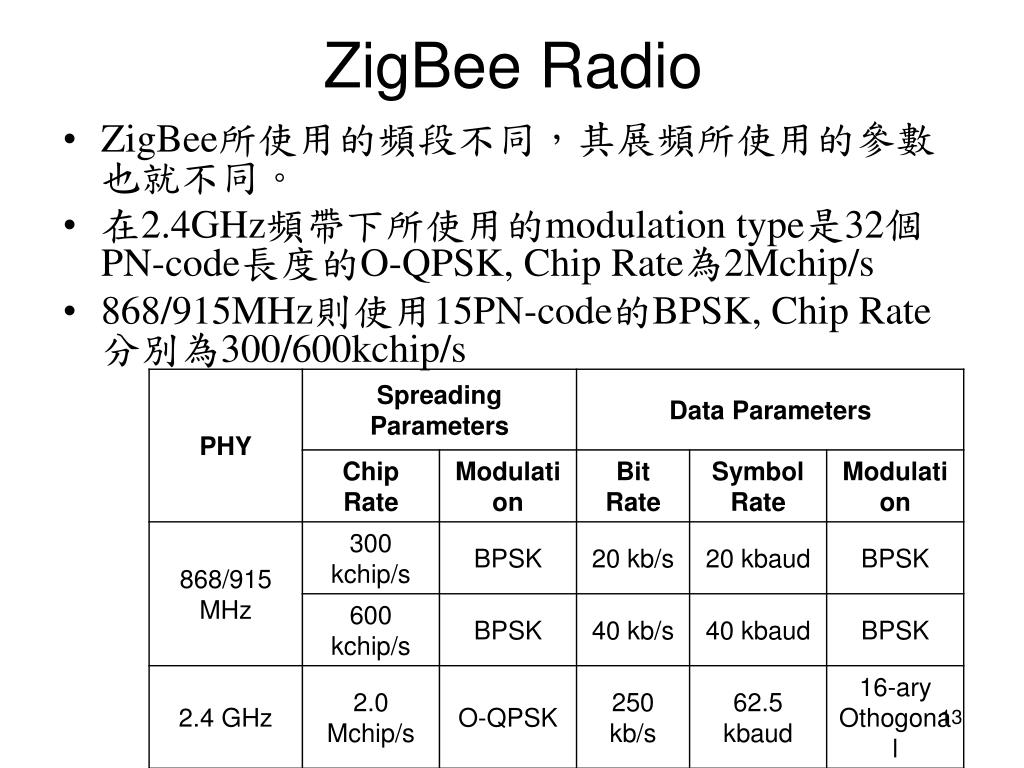 ZigBee Radio

• ZigBee所使用的頻段不同，其展頻所使用的參數也就不同。

• 在2.4GHz頻帶下所使用的modulation type是32個PN-code長度的O-QPSK, Chip Rate為2Mchip/s

• 868/915MHz則使用15PN-code的BPSK, Chip Rate分別為300/600kchip/s

| PHY | Spreading Parameters | | Data Parameters | | |
|---|---|---|---|---|---|
| | Chip Rate | Modulation | Bit Rate | Symbol Rate | Modulation |
| 868/915 MHz | 300 kchip/s | BPSK | 20 kb/s | 20 kbaud | BPSK |
| | 600 kchip/s | BPSK | 40 kb/s | 40 kbaud | BPSK |
| 2.4 GHz | 2.0 Mchip/s | O-QPSK | 250 kb/s | 62.5 kbaud | 16-ary Othogonal |

13